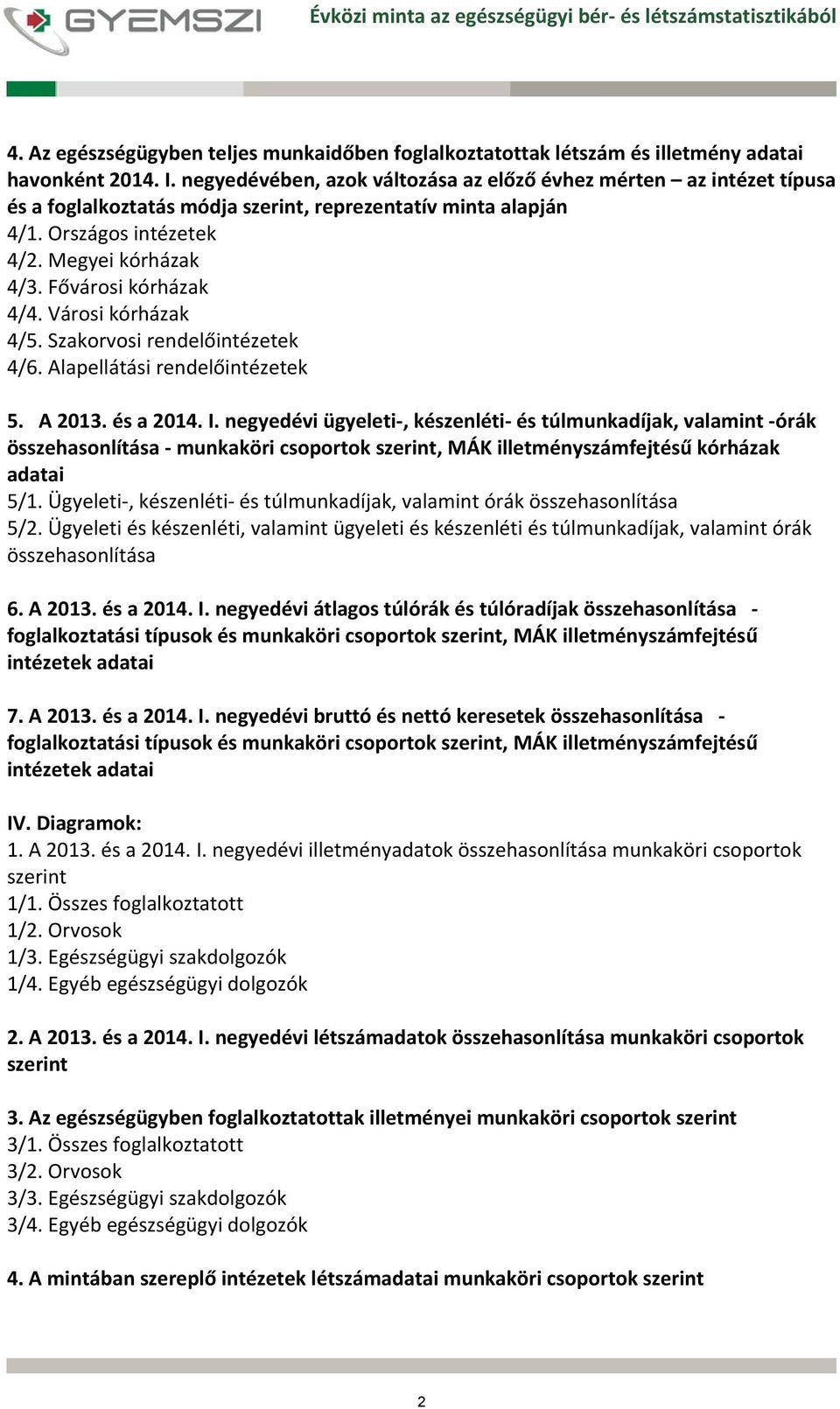 GYEMSZI

Évközi minta az egészségügyi bér- és létszámstatisztikából

4. Az egészségügyben teljes munkaidőben foglalkoztatottak létszám és illetmény adatai havonként 2014. I. negyedévében, azok változása az előző évhez mérten – az intézet típusa és a foglalkoztatás módja szerint, reprezentatív minta alapján
4/1. Országos intézetek
4/2. Megyei kórházak
4/3. Fővárosi kórházak
4/4. Városi kórházak
4/5. Szakorvosi rendelőintézetek
4/6. Alapellátási rendelőintézetek

5. A 2013. és a 2014. I. negyedévi ügyeleti-, készenléti- és túlmunkadíjak, valamint -órák összehasonlítása - munkaköri csoportok szerint, MÁK illetményszámfejtésű kórházak adatai
5/1. Ügyeleti-, készenléti- és túlmunkadíjak, valamint órák összehasonlítása
5/2. Ügyeleti és készenléti, valamint ügyeleti és készenléti és túlmunkadíjak, valamint órák összehasonlítása

6. A 2013. és a 2014. I. negyedévi átlagos túlórák és túlóradíjak összehasonlítása - foglalkoztatási típusok és munkaköri csoportok szerint, MÁK illetményszámfejtésű intézetek adatai

7. A 2013. és a 2014. I. negyedévi bruttó és nettó keresetek összehasonlítása - foglalkoztatási típusok és munkaköri csoportok szerint, MÁK illetményszámfejtésű intézetek adatai

IV. Diagramok:
1. A 2013. és a 2014. I. negyedévi illetményadatok összehasonlítása munkaköri csoportok szerint
1/1. Összes foglalkoztatott
1/2. Orvosok
1/3. Egészségügyi szakdolgozók
1/4. Egyéb egészségügyi dolgozók

2. A 2013. és a 2014. I. negyedévi létszámadatok összehasonlítása munkaköri csoportok szerint

3. Az egészségügyben foglalkoztatottak illetményei munkaköri csoportok szerint
3/1. Összes foglalkoztatott
3/2. Orvosok
3/3. Egészségügyi szakdolgozók
3/4. Egyéb egészségügyi dolgozók

4. A mintában szereplő intézetek létszámadatai munkaköri csoportok szerint

2